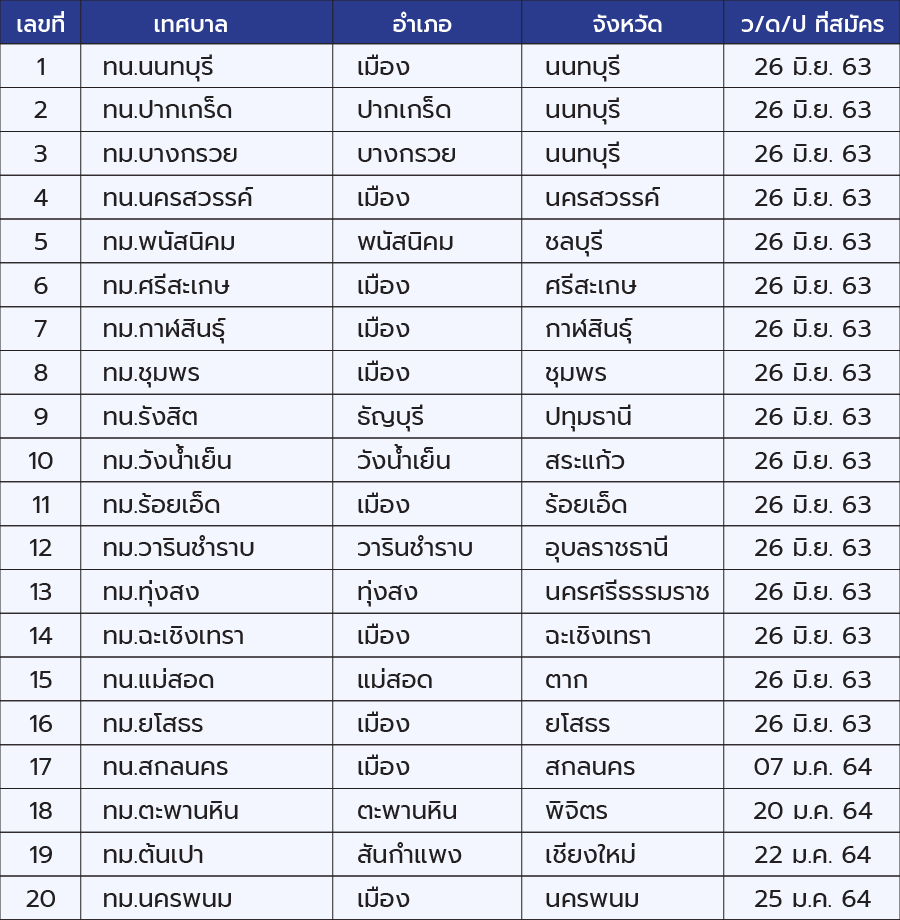 | เลขที่ | เทศบาล | อำเภอ | จังหวัด | ว/ด/ป ที่สมัคร |
|---|---|---|---|---|
| 1 | ทน.นนทบุรี | เมือง | นนทบุรี | 26 มิ.ย. 63 |
| 2 | ทน.ปากเกร็ด | ปากเกร็ด | นนทบุรี | 26 มิ.ย. 63 |
| 3 | ทม.บางกรวย | บางกรวย | นนทบุรี | 26 มิ.ย. 63 |
| 4 | ทน.นครสวรรค์ | เมือง | นครสวรรค์ | 26 มิ.ย. 63 |
| 5 | ทม.พนัสนิคม | พนัสนิคม | ชลบุรี | 26 มิ.ย. 63 |
| 6 | ทม.ศรีสะเกษ | เมือง | ศรีสะเกษ | 26 มิ.ย. 63 |
| 7 | ทม.กาฬสินธุ์ | เมือง | กาฬสินธุ์ | 26 มิ.ย. 63 |
| 8 | ทม.ชุมพร | เมือง | ชุมพร | 26 มิ.ย. 63 |
| 9 | ทน.รังสิต | ธัญบุรี | ปทุมธานี | 26 มิ.ย. 63 |
| 10 | ทม.วังน้ำเย็น | วังน้ำเย็น | สระแก้ว | 26 มิ.ย. 63 |
| 11 | ทม.ร้อยเอ็ด | เมือง | ร้อยเอ็ด | 26 มิ.ย. 63 |
| 12 | ทม.วารินชำราบ | วารินชำราบ | อุบลราชธานี | 26 มิ.ย. 63 |
| 13 | ทม.ทุ่งสง | ทุ่งสง | นครศรีธรรมราช | 26 มิ.ย. 63 |
| 14 | ทม.ฉะเชิงเทรา | เมือง | ฉะเชิงเทรา | 26 มิ.ย. 63 |
| 15 | ทน.แม่สอด | แม่สอด | ตาก | 26 มิ.ย. 63 |
| 16 | ทม.ยโสธร | เมือง | ยโสธร | 26 มิ.ย. 63 |
| 17 | ทน.สกลนคร | เมือง | สกลนคร | 07 ม.ค. 64 |
| 18 | ทม.ตะพานหิน | ตะพานหิน | พิจิตร | 20 ม.ค. 64 |
| 19 | ทม.ต้นเปา | สันกำแพง | เชียงใหม่ | 22 ม.ค. 64 |
| 20 | ทม.นครพนม | เมือง | นครพนม | 25 ม.ค. 64 |